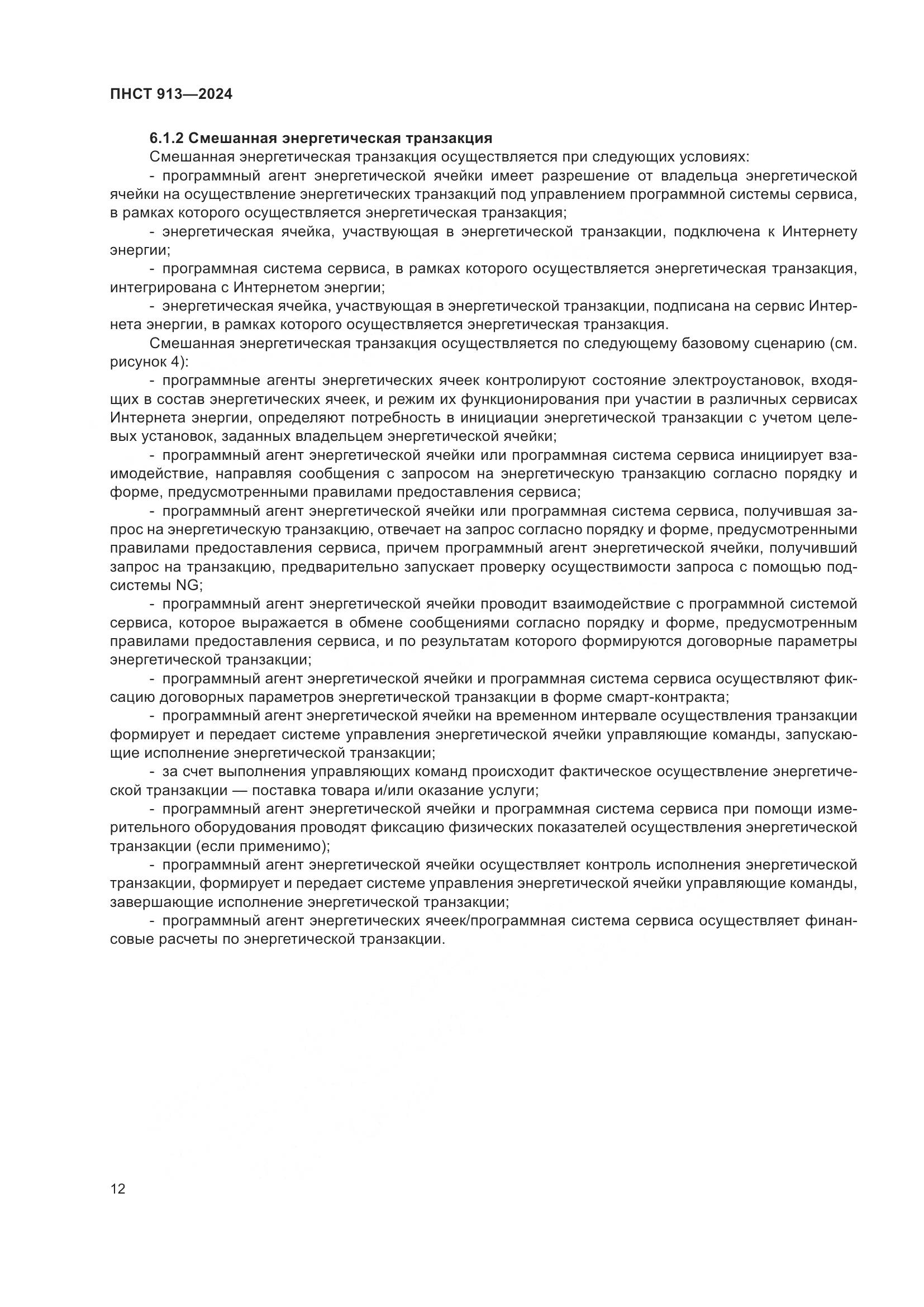 ПНСТ 913—2024

6.1.2 Смешанная энергетическая транзакция

Смешанная энергетическая транзакция осуществляется при следующих условиях:

- программный агент энергетической ячейки имеет разрешение от владельца энергетической ячейки на осуществление энергетических транзакций под управлением программной системы сервиса, в рамках которого осуществляется энергетическая транзакция;

- энергетическая ячейка, участвующая в энергетической транзакции, подключена к Интернету энергии;

- программная система сервиса, в рамках которого осуществляется энергетическая транзакция, интегрирована с Интернетом энергии;

- энергетическая ячейка, участвующая в энергетической транзакции, подписана на сервис Интернета энергии, в рамках которого осуществляется энергетическая транзакция.

Смешанная энергетическая транзакция осуществляется по следующему базовому сценарию (см. рисунок 4):

- программные агенты энергетических ячеек контролируют состояние электроустановок, входящих в состав энергетических ячеек, и режим их функционирования при участии в различных сервисах Интернета энергии, определяют потребность в инициации энергетической транзакции с учетом целевых установок, заданных владельцем энергетической ячейки;

- программный агент энергетической ячейки или программная система сервиса инициирует взаимодействие, направляя сообщения с запросом на энергетическую транзакцию согласно порядку и форме, предусмотренными правилами предоставления сервиса;

- программный агент энергетической ячейки или программная система сервиса, получившая запрос на энергетическую транзакцию, отвечает на запрос согласно порядку и форме, предусмотренными правилами предоставления сервиса, причем программный агент энергетической ячейки, получивший запрос на транзакцию, предварительно запускает проверку осуществимости запроса с помощью подсистемы NG;

- программный агент энергетической ячейки проводит взаимодействие с программной системой сервиса, которое выражается в обмене сообщениями согласно порядку и форме, предусмотренным правилами предоставления сервиса, и по результатам которого формируются договорные параметры энергетической транзакции;

- программный агент энергетической ячейки и программная система сервиса осуществляют фиксацию договорных параметров энергетической транзакции в форме смарт-контракта;

- программный агент энергетической ячейки на временном интервале осуществления транзакции формирует и передает системе управления энергетической ячейки управляющие команды, запускающие исполнение энергетической транзакции;

- за счет выполнения управляющих команд происходит фактическое осуществление энергетической транзакции — поставка товара и/или оказание услуги;

- программный агент энергетической ячейки и программная система сервиса при помощи измерительного оборудования проводят фиксацию физических показателей осуществления энергетической транзакции (если применимо);

- программный агент энергетической ячейки осуществляет контроль исполнения энергетической транзакции, формирует и передает системе управления энергетической ячейки управляющие команды, завершающие исполнение энергетической транзакции;

- программный агент энергетических ячеек/программная система сервиса осуществляет финансовые расчеты по энергетической транзакции.

12